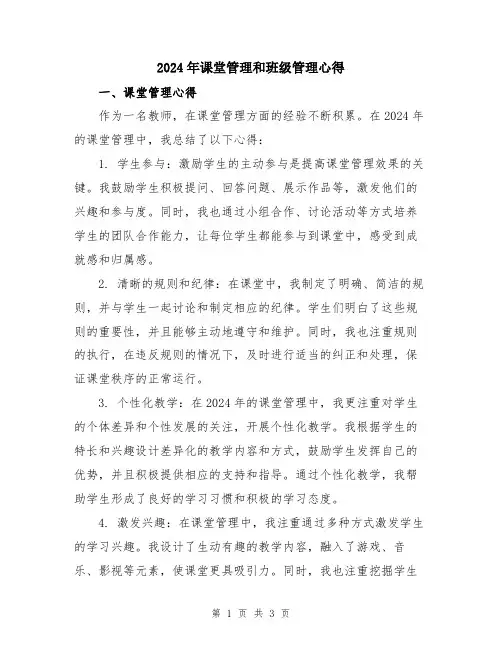 2024年课堂管理和班级管理心得

一、课堂管理心得

作为一名教师，在课堂管理方面的经验不断积累。在2024年的课堂管理中，我总结了以下心得：

1. 学生参与：激励学生的主动参与是提高课堂管理效果的关键。我鼓励学生积极提问、回答问题、展示作品等，激发他们的兴趣和参与度。同时，我也通过小组合作、讨论活动等方式培养学生的团队合作能力，让每位学生都能参与到课堂中，感受到成就感和归属感。

2. 清晰的规则和纪律：在课堂中，我制定了明确、简洁的规则，并与学生一起讨论和制定相应的纪律。学生们明白了这些规则的重要性，并且能够主动地遵守和维护。同时，我也注重规则的执行，在违反规则的情况下，及时进行适当的纠正和处理，保证课堂秩序的正常运行。

3. 个性化教学：在2024年的课堂管理中，我更注重对学生的个体差异和个性发展的关注，开展个性化教学。我根据学生的特长和兴趣设计差异化的教学内容和方式，鼓励学生发挥自己的优势，并且积极提供相应的支持和指导。通过个性化教学，我帮助学生形成了良好的学习习惯和积极的学习态度。

4. 激发兴趣：在课堂管理中，我注重通过多种方式激发学生的学习兴趣。我设计了生动有趣的教学内容，融入了游戏、音乐、影视等元素，使课堂更具吸引力。同时，我也注重挖掘学生

第 1 页 共 3 页